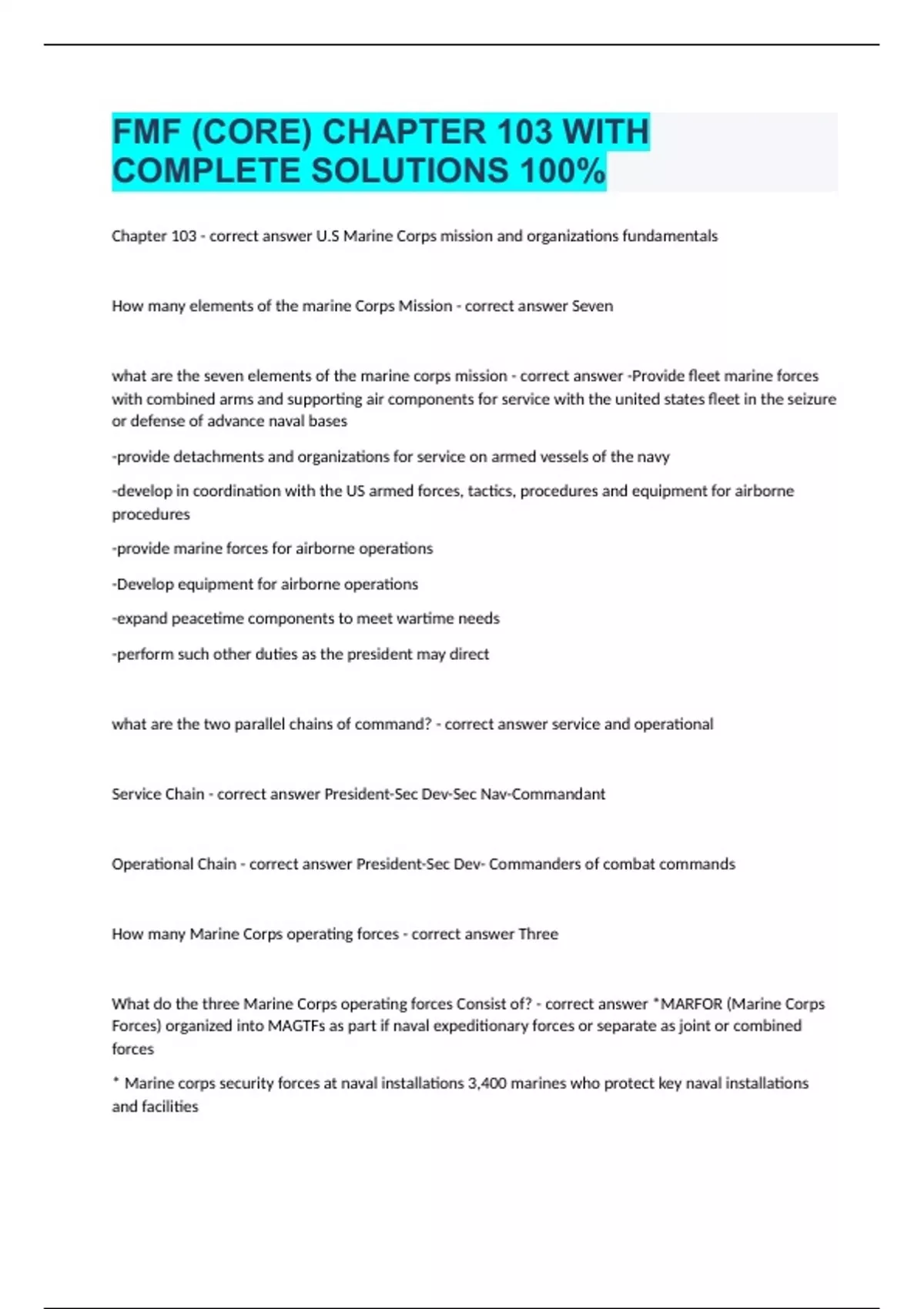 FMF (CORE) CHAPTER 103 WITH COMPLETE SOLUTIONS 100%

Chapter 103 - correct answer U.S Marine Corps mission and organizations fundamentals

How many elements of the marine Corps Mission - correct answer Seven

what are the seven elements of the marine corps mission - correct answer -Provide fleet marine forces with combined arms and supporting air components for service with the united states fleet in the seizure or defense of advance naval bases

-provide detachments and organizations for service on armed vessels of the navy

-develop in coordination with the US armed forces, tactics, procedures and equipment for airborne procedures

-provide marine forces for airborne operations

-Develop equipment for airborne operations

-expand peacetime components to meet wartime needs

-perform such other duties as the president may direct

what are the two parallel chains of command? - correct answer service and operational

Service Chain - correct answer President-Sec Dev-Sec Nav-Commandant

Operational Chain - correct answer President-Sec Dev- Commanders of combat commands

How many Marine Corps operating forces - correct answer Three

What do the three Marine Corps operating forces Consist of? - correct answer *MARFOR (Marine Corps Forces) organized into MAGTFs as part if naval expeditionary forces or separate as joint or combined forces

* Marine corps security forces at naval installations 3,400 marines who protect key naval installations and facilities